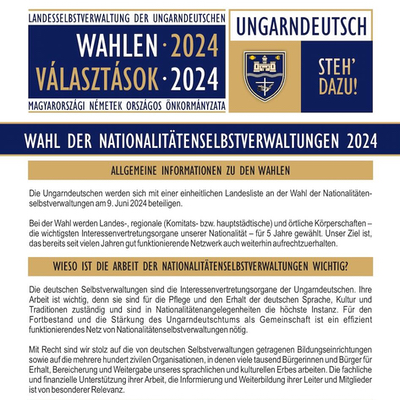 LANDESSELBSTVERWALTUNG DER UNGARNDEUTSCHEN

WAHLEN · 2024
VÁLASZTÁSOK · 2024

MAGYARORSZÁGI NÉMETEK ORSZÁGOS ÖNKORMÁNYZATA

UNGARNDEUTSCH

STEH' DAZU!

WAHL DER NATIONALITÄTENSELBSTVERWALTUNGEN 2024

ALLGEMEINE INFORMATIONEN ZU DEN WAHLEN

Die Ungarndeutschen werden sich mit einer einheitlichen Landesliste an der Wahl der Nationalitätenselbstverwaltungen am 9. Juni 2024 beteiligen.

Bei der Wahl werden Landes-, regionale (Komitats- bzw. hauptstädtische) und örtliche Körperschaften – die wichtigsten Interessenvertretungsorgane unserer Nationalität – für 5 Jahre gewählt. Unser Ziel ist, das bereits seit vielen Jahren gut funktionierende Netzwerk auch weiterhin aufrechtzuerhalten.

WIESO IST DIE ARBEIT DER NATIONALITÄTENSELBSTVERWALTUNGEN WICHTIG?

Die deutschen Selbstverwaltungen sind die Interessenvertretungsorgane der Ungarndeutschen. Ihre Arbeit ist wichtig, denn sie sind für die Pflege und den Erhalt der deutschen Sprache, Kultur und Traditionen zuständig und sind in Nationalitätenangelegenheiten die höchste Instanz. Für den Fortbestand und die Stärkung des Ungarndeutschtums als Gemeinschaft ist ein effizient funktionierendes Netz von Nationalitätenselbstverwaltungen nötig.

Mit Recht sind wir stolz auf die von deutschen Selbstverwaltungen getragenen Bildungseinrichtungen sowie auf die mehrere hundert zivilen Organisationen, in denen viele tausend Bürgerinnen und Bürger für Erhalt, Bereicherung und Weitergabe unseres sprachlichen und kulturellen Erbes arbeiten. Die fachliche und finanzielle Unterstützung ihrer Arbeit, die Informierung und Weiterbildung ihrer Leiter und Mitglieder ist von besonderer Relevanz.